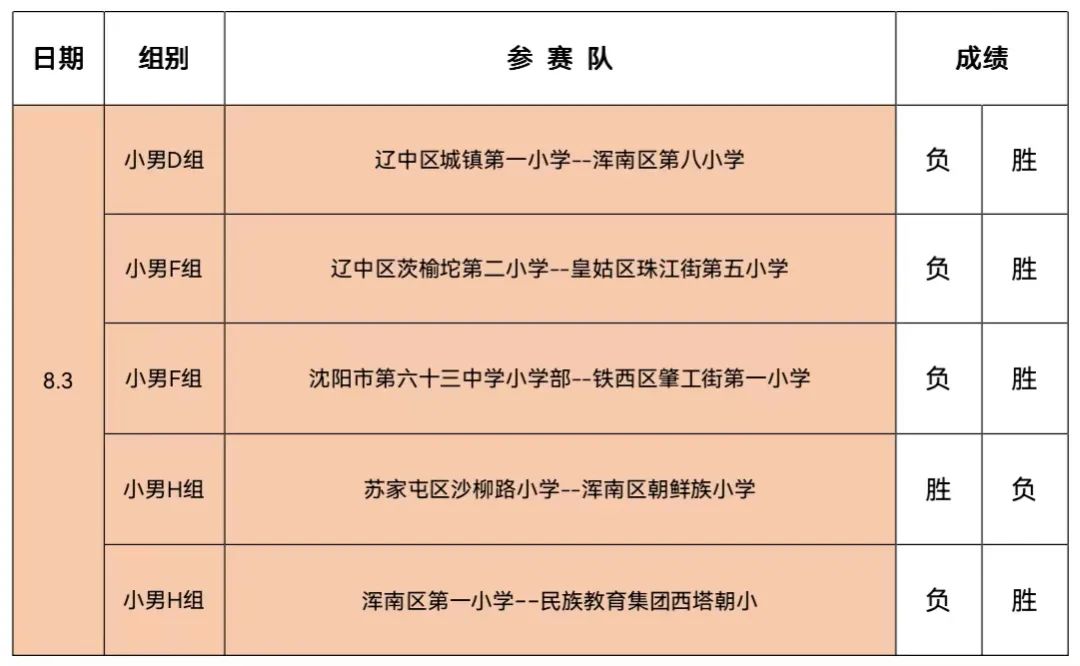 | 日期 | 组别 | 参 赛 队 | 成绩 | |
|---|---|---|---|---|
| 8.3 | 小男D组 | 辽中区城镇第一小学--浑南区第八小学 | 负 | 胜 |
| | 小男F组 | 辽中区茨榆坨第二小学--皇姑区珠江街第五小学 | 负 | 胜 |
| | 小男F组 | 沈阳市第六十三中学小学部--铁西区肇工街第一小学 | 负 | 胜 |
| | 小男H组 | 苏家屯区沙柳路小学--浑南区朝鲜族小学 | 胜 | 负 |
| | 小男H组 | 浑南区第一小学--民族教育集团西塔朝小 | 负 | 胜 |